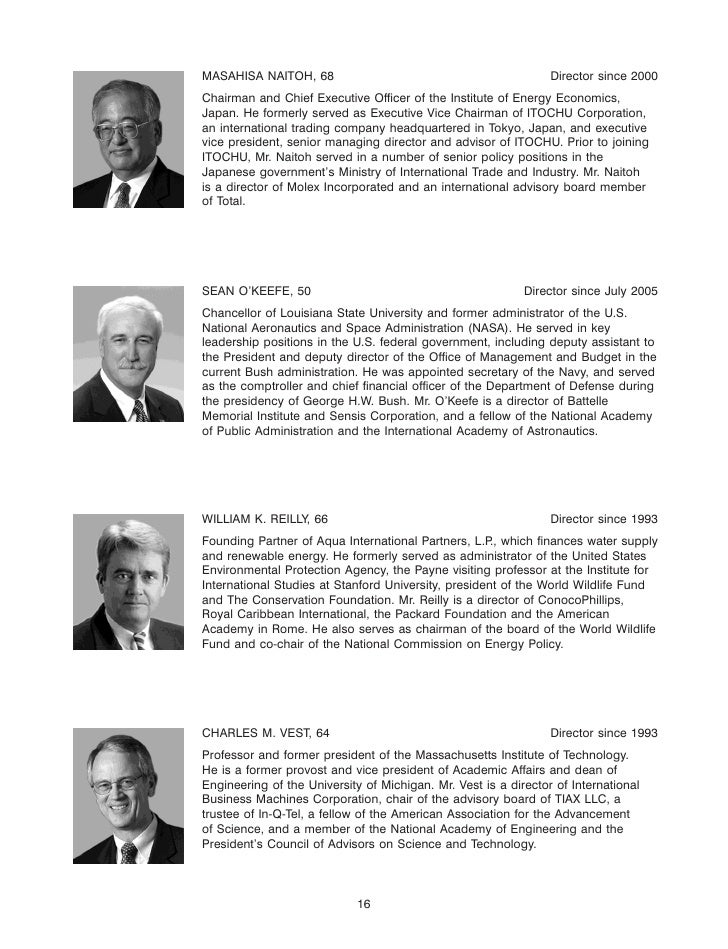 MASAHISA NAITOH, 68 Director since 2000

Chairman and Chief Executive Officer of the Institute of Energy Economics, Japan. He formerly served as Executive Vice Chairman of ITOCHU Corporation, an international trading company headquartered in Tokyo, Japan, and executive vice president, senior managing director and advisor of ITOCHU. Prior to joining ITOCHU, Mr. Naitoh served in a number of senior policy positions in the Japanese government's Ministry of International Trade and Industry. Mr. Naitoh is a director of Molex Incorporated and an international advisory board member of Total.

SEAN O'KEEFE, 50 Director since July 2005

Chancellor of Louisiana State University and former administrator of the U.S. National Aeronautics and Space Administration (NASA). He served in key leadership positions in the U.S. federal government, including deputy assistant to the President and deputy director of the Office of Management and Budget in the current Bush administration. He was appointed secretary of the Navy, and served as the comptroller and chief financial officer of the Department of Defense during the presidency of George H.W. Bush. Mr. O'Keefe is a director of Battelle Memorial Institute and Sensis Corporation, and a fellow of the National Academy of Public Administration and the International Academy of Astronautics.

WILLIAM K. REILLY, 66 Director since 1993

Founding Partner of Aqua International Partners, L.P., which finances water supply and renewable energy. He formerly served as administrator of the United States Environmental Protection Agency, the Payne visiting professor at the Institute for International Studies at Stanford University, president of the World Wildlife Fund and The Conservation Foundation. Mr. Reilly is a director of ConocoPhillips, Royal Caribbean International, the Packard Foundation and the American Academy in Rome. He also serves as chairman of the board of the World Wildlife Fund and co-chair of the National Commission on Energy Policy.

CHARLES M. VEST, 64 Director since 1993

Professor and former president of the Massachusetts Institute of Technology. He is a former provost and vice president of Academic Affairs and dean of Engineering of the University of Michigan. Mr. Vest is a director of International Business Machines Corporation, chair of the advisory board of TIAX LLC, a trustee of In-Q-Tel, a fellow of the American Association for the Advancement of Science, and a member of the National Academy of Engineering and the President's Council of Advisors on Science and Technology.

16